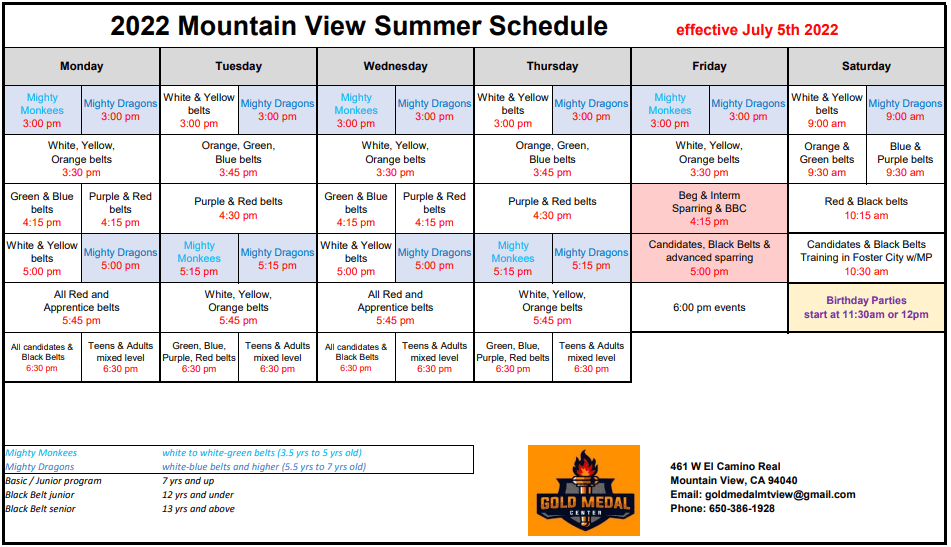 2022 Mountain View Summer Schedule effective July 5th 2022

| Monday | Tuesday | Wednesday | Thursday | Friday | Saturday |
|---|---|---|---|---|---|
| Mighty Monkees 3:00 pm / Mighty Dragons 3:00 pm | White & Yellow belts 3:00 pm / Mighty Dragons 3:00 pm | Mighty Monkees 3:00 pm / Mighty Dragons 3:00 pm | White & Yellow belts 3:00 pm / Mighty Dragons 3:00 pm | Mighty Monkees 3:00 pm / Mighty Dragons 3:00 pm | White & Yellow belts 9:00 am / Mighty Dragons 9:00 am |
| White, Yellow, Orange belts 3:30 pm | Orange, Green, Blue belts 3:45 pm | White, Yellow, Orange belts 3:30 pm | Orange, Green, Blue belts 3:45 pm | White, Yellow, Orange belts 3:30 pm | Orange & Green belts 9:30 am / Blue & Purple belts 9:30 am |
| Green & Blue belts 4:15 pm / Purple & Red belts 4:15 pm | Purple & Red belts 4:30 pm | Green & Blue belts 4:15 pm / Purple & Red belts 4:15 pm | Purple & Red belts 4:30 pm | Beg & Interm Sparring & BBC 4:15 pm | Red & Black belts 10:15 am |
| White & Yellow belts 5:00 pm / Mighty Dragons 5:00 pm | Mighty Monkees 5:15 pm / Mighty Dragons 5:15 pm | White & Yellow belts 5:00 pm / Mighty Dragons 5:00 pm | Mighty Monkees 5:15 pm / Mighty Dragons 5:15 pm | Candidates, Black Belts & advanced sparring 5:00 pm | Candidates & Black Belts Training in Foster City w/MP 10:30 am |
| All Red and Apprentice belts 5:45 pm | White, Yellow, Orange belts 5:45 pm | All Red and Apprentice belts 5:45 pm | White, Yellow, Orange belts 5:45 pm | 6:00 pm events | Birthday Parties start at 11:30am or 12pm |
| All candidates & Black Belts 6:30 pm / Teens & Adults mixed level 6:30 pm | Green, Blue, Purple, Red belts 6:30 pm / Teens & Adults mixed level 6:30 pm | All candidates & Black Belts 6:30 pm / Teens & Adults mixed level 6:30 pm | Green, Blue, Purple, Red belts 6:30 pm / Teens & Adults mixed level 6:30 pm | | |

| | |
|---|---|
| Mighty Monkees | white to white-green belts (3.5 yrs to 5 yrs old) |
| Mighty Dragons | white-blue belts and higher (5.5 yrs to 7 yrs old) |
| Basic / Junior program | 7 yrs and up |
| Black Belt junior | 12 yrs and under |
| Black Belt senior | 13 yrs and above |

GOLD MEDAL CENTER

461 W El Camino Real
Mountain View, CA 94040
Email: goldmedalmtview@gmail.com
Phone: 650-386-1928